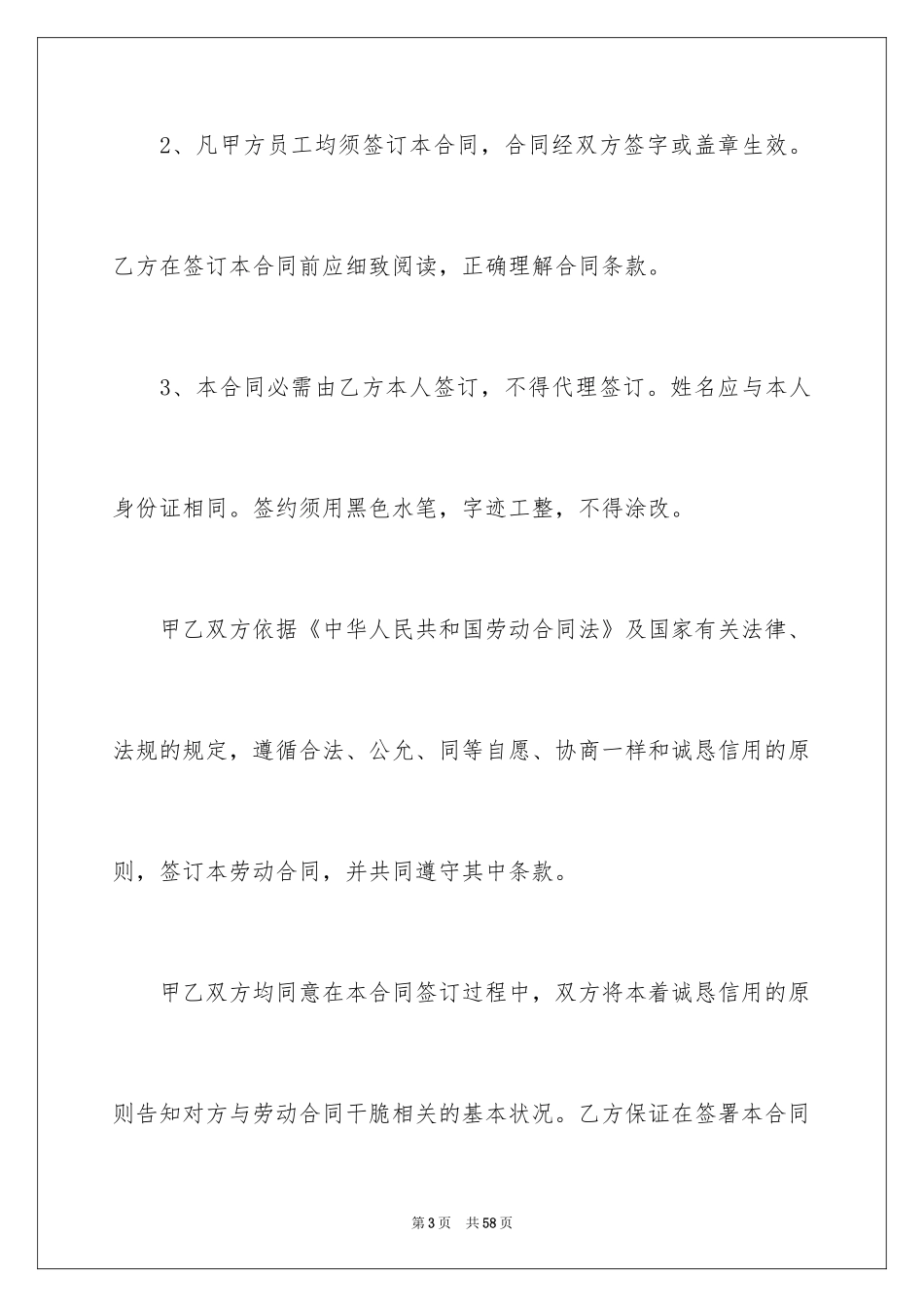 2、凡甲方员工均须签订本合同，合同经双方签字或盖章生效。乙方在签订本合同前应细致阅读，正确理解合同条款。

3、本合同必需由乙方本人签订，不得代理签订。姓名应与本人身份证相同。签约须用黑色水笔，字迹工整，不得涂改。

甲乙双方依据《中华人民共和国劳动合同法》及国家有关法律、法规的规定，遵循合法、公允、同等自愿、协商一样和诚恳信用的原则，签订本劳动合同，并共同遵守其中条款。

甲乙双方均同意在本合同签订过程中，双方将本着诚恳信用的原则告知对方与劳动合同干脆相关的基本状况。乙方保证在签署本合同

第3页 共58页